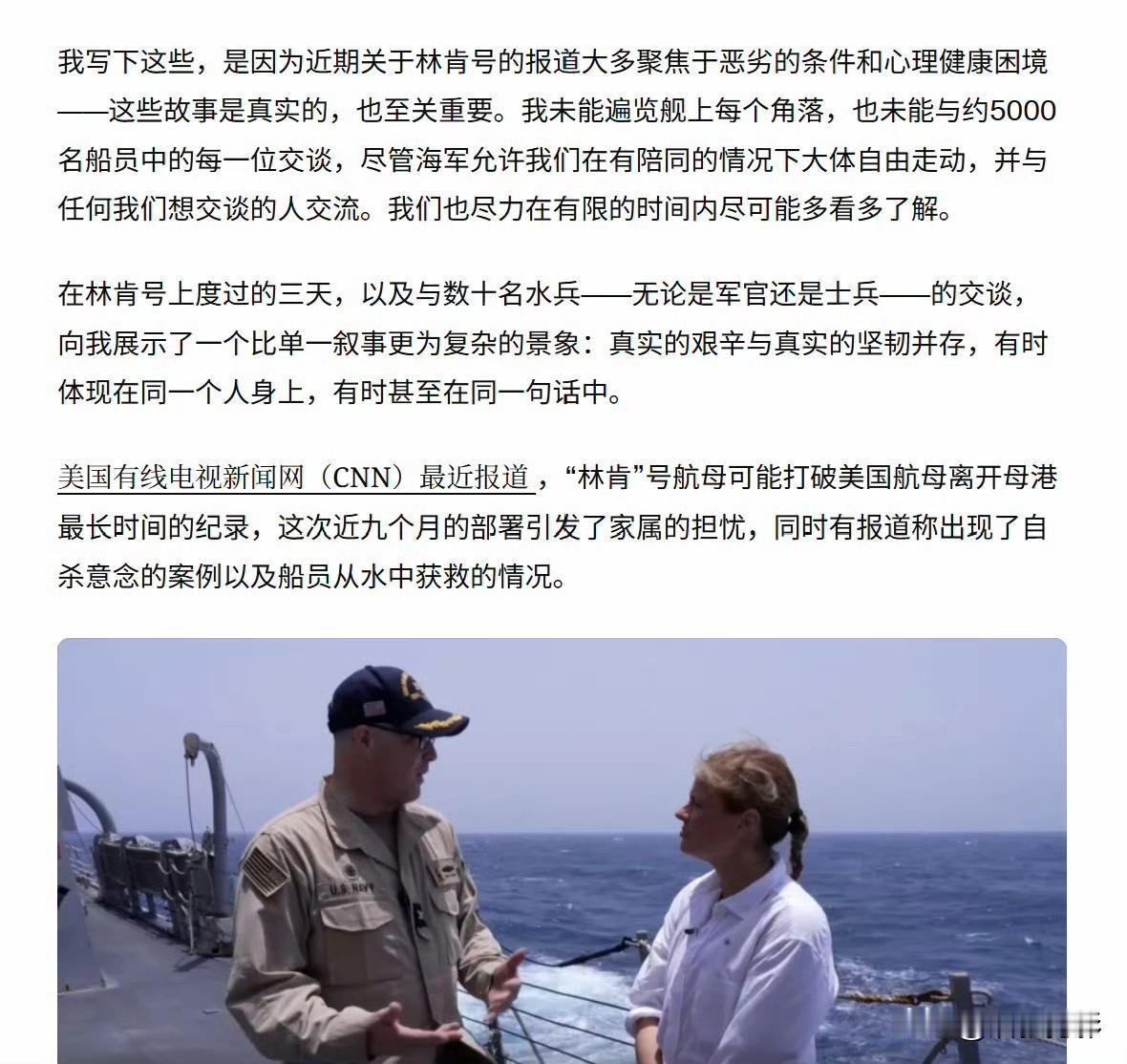 我写下这些，是因为近期关于林肯号的报道大多聚焦于恶劣的条件和心理健康困境——这些故事是真实的，也至关重要。我未能遍览舰上每个角落，也未能与约5000名船员中的每一位交谈，尽管海军允许我们在有陪同的情况下大体自由走动，并与任何我们想交谈的人交流。我们也尽力在有限的时间内尽可能多看多了解。

在林肯号上度过的三天，以及与数十名水兵——无论是军官还是士兵——的交谈，向我展示了一个比单一叙事更为复杂的景象：真实的艰辛与真实的坚韧并存，有时体现在同一个人身上，有时甚至在同一句话中。

美国有线电视新闻网（CNN）最近报道，“林肯”号航母可能打破美国航母离开母港最长时间的纪录，这次近九个月的部署引发了家属的担忧，同时有报道称出现了自杀意念的案例以及船员从水中获救的情况。

U.S. NAVY